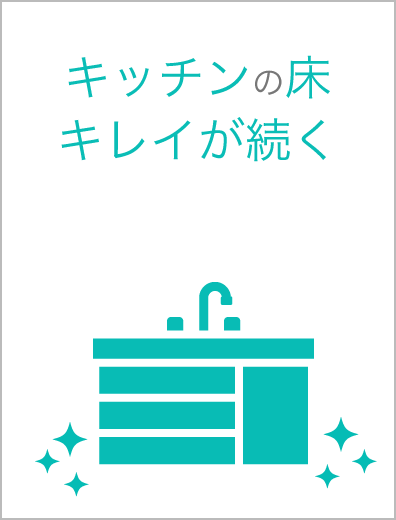 キッチンの床
キレイが続く